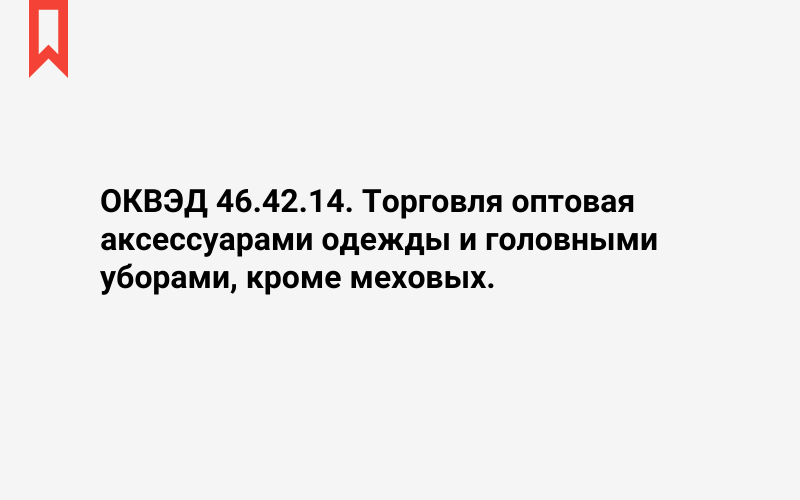 ОКВЭД 46.42.14. Торговля оптовая аксессуарами одежды и головными уборами, кроме меховых.